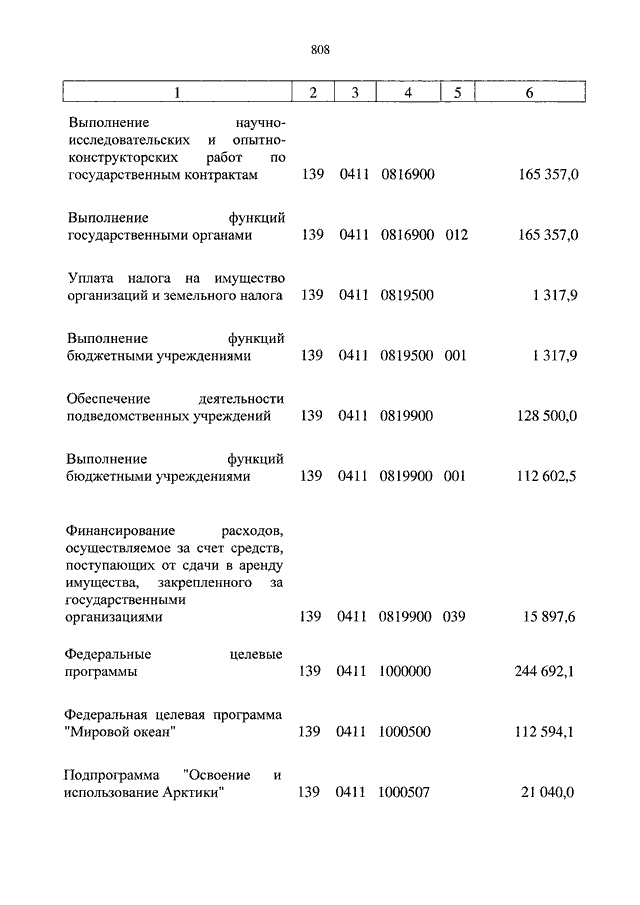 808

| 1 | 2 | 3 | 4 | 5 | 6 |
|---|---|---|---|---|---|
| Выполнение научно-исследовательских и опытно-конструкторских работ по государственным контрактам | 139 | 0411 | 0816900 | | 165 357,0 |
| Выполнение функций государственными органами | 139 | 0411 | 0816900 | 012 | 165 357,0 |
| Уплата налога на имущество организаций и земельного налога | 139 | 0411 | 0819500 | | 1 317,9 |
| Выполнение функций бюджетными учреждениями | 139 | 0411 | 0819500 | 001 | 1 317,9 |
| Обеспечение деятельности подведомственных учреждений | 139 | 0411 | 0819900 | | 128 500,0 |
| Выполнение функций бюджетными учреждениями | 139 | 0411 | 0819900 | 001 | 112 602,5 |
| Финансирование расходов, осуществляемое за счет средств, поступающих от сдачи в аренду имущества, закрепленного за государственными организациями | 139 | 0411 | 0819900 | 039 | 15 897,6 |
| Федеральные целевые программы | 139 | 0411 | 1000000 | | 244 692,1 |
| Федеральная целевая программа "Мировой океан" | 139 | 0411 | 1000500 | | 112 594,1 |
| Подпрограмма "Освоение и использование Арктики" | 139 | 0411 | 1000507 | | 21 040,0 |